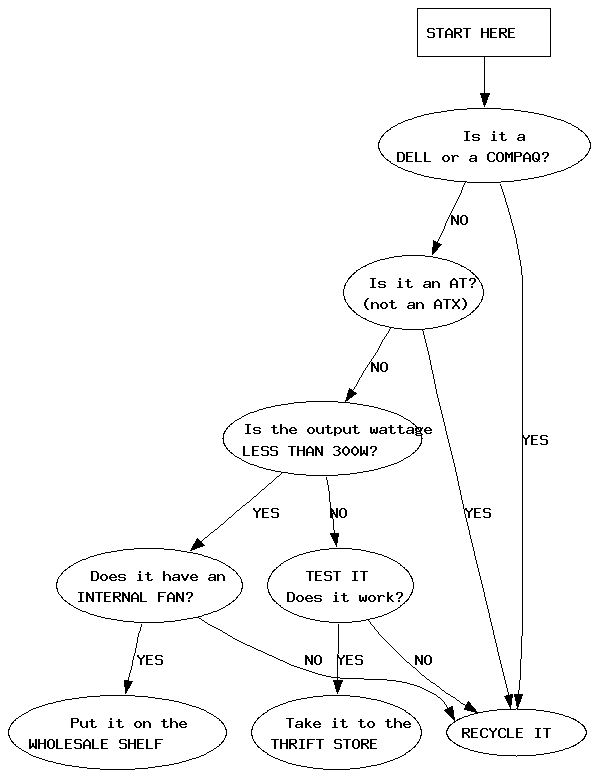 START HERE

Is it a DELL or a COMPAQ?

NO

YES

Is it an AT? (not an ATX)

NO

YES

Is the output wattage LESS THAN 300W?

YES

NO

Does it have an INTERNAL FAN?

TEST IT Does it work?

YES

NO

YES

NO

Put it on the WHOLESALE SHELF

Take it to the THRIFT STORE

RECYCLE IT